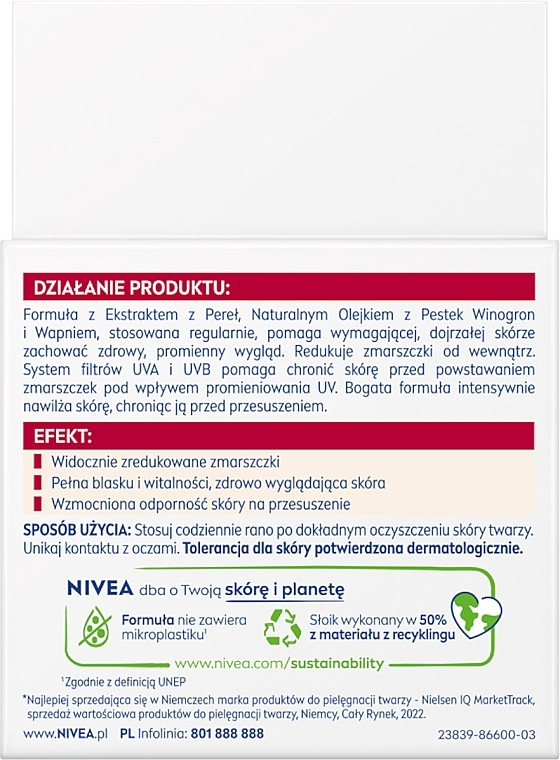 DZIAŁANIE PRODUKTU:

Formuła z Ekstraktem z Pereł, Naturalnym Olejkiem z Pestek Winogron i Wapniem, stosowana regularnie, pomaga wymagającej, dojrzałej skórze zachować zdrowy, promienny wygląd. Redukuje zmarszczki od wewnątrz. System filtrów UVA i UVB pomaga chronić skórę przed powstawaniem zmarszczek pod wpływem promieniowania UV. Bogata formuła intensywnie nawilża skórę, chroniąc ją przed przesuszeniem.

EFEKT:

Widocznie zredukowane zmarszczki

Pełna blasku i witalności, zdrowo wyglądająca skóra

Wzmocniona odporność skóry na przesuszenie

SPOSÓB UŻYCIA: Stosuj codziennie rano po dokładnym oczyszczeniu skóry twarzy. Unikaj kontaktu z oczami. Tolerancja dla skóry potwierdzona dermatologicznie.

NIVEA dba o Twoją skórę i planetę

Formuła nie zawiera mikroplastiku¹

Słoik wykonany w 50% z materiału z recyklingu

www.nivea.com/sustainability

¹Zgodnie z definicją UNEP

*Najlepiej sprzedająca się w Niemczech marka produktów do pielęgnacji twarzy - Nielsen IQ MarketTrack, sprzedaż wartościowa produktów do pielęgnacji twarzy, Niemcy, Cały Rynek, 2022.

www.NIVEA.pl PL Infolinia: 801 888 888 23839-86600-03